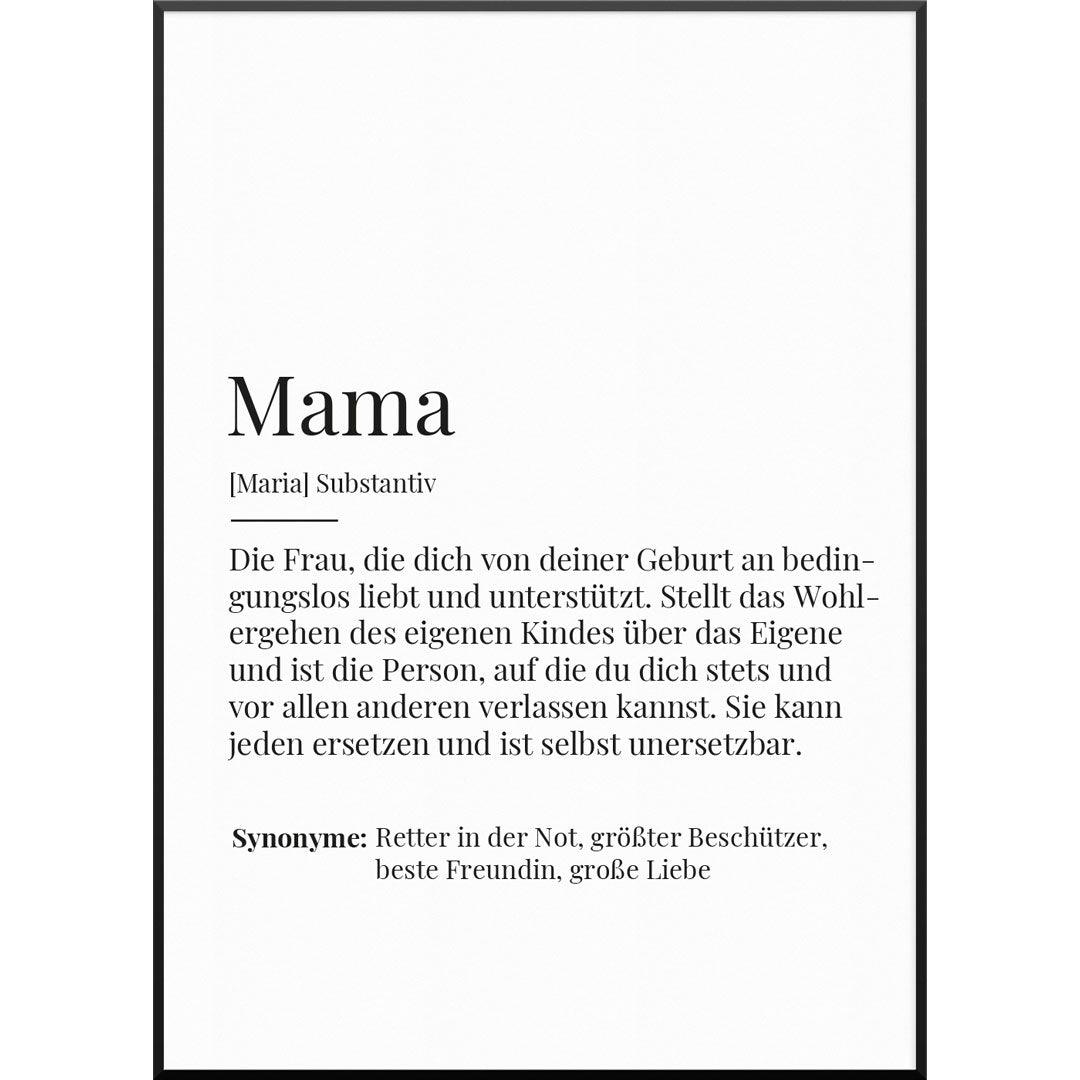 Mama

[Maria] Substantiv

Die Frau, die dich von deiner Geburt an bedingungslos liebt und unterstützt. Stellt das Wohlergehen des eigenen Kindes über das Eigene und ist die Person, auf die du dich stets und vor allen anderen verlassen kannst. Sie kann jeden ersetzen und ist selbst unersetzbar.

Synonyme: Retter in der Not, größter Beschützer, beste Freundin, große Liebe